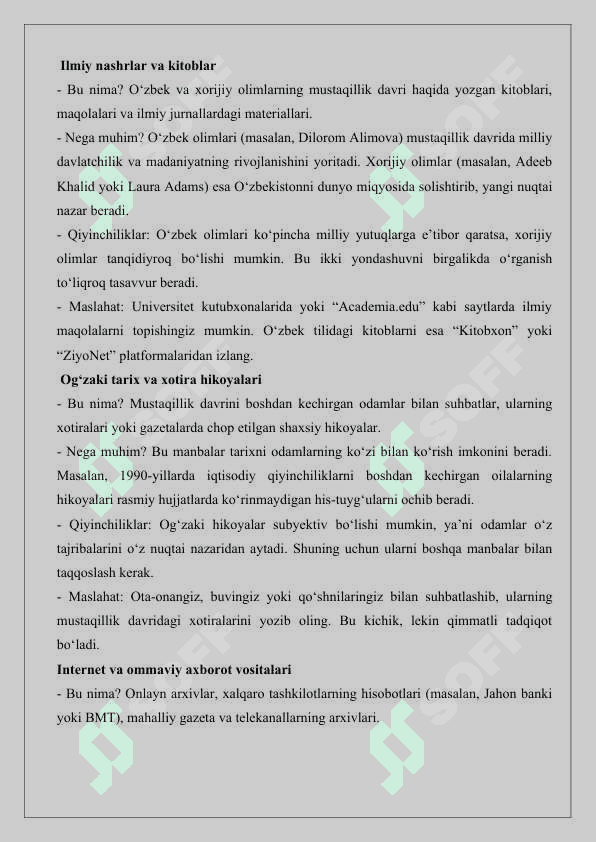 Ilmiy nashrlar va kitoblar
- Bu nima? O‘zbek va xorijiy olimlarning mustaqillik davri haqida yozgan kitoblari, maqolalari va ilmiy jurnallardagi materiallari.
- Nega muhim? O‘zbek olimlari (masalan, Dilorom Alimova) mustaqillik davrida milliy davlatchilik va madaniyatning rivojlanishini yoritadi. Xorijiy olimlar (masalan, Adeeb Khalid yoki Laura Adams) esa O‘zbekistonni dunyo miqyosida solishtirib, yangi nuqtai nazar beradi.
- Qiyinchiliklar: O‘zbek olimlari ko‘pincha milliy yutuqlarga e’tibor qaratsa, xorijiy olimlar tanqidiyroq bo‘lishi mumkin. Bu ikki yondashuvni birgalikda o‘rganish to‘liqroq tasavvur beradi.
- Maslahat: Universitet kutubxonalarida yoki “Academia.edu” kabi saytlarda ilmiy maqolalarni topishingiz mumkin. O‘zbek tilidagi kitoblarni esa “Kitobxon” yoki “ZiyoNet” platformalaridan izlang.
Og‘zaki tarix va xotira hikoyalari
- Bu nima? Mustaqillik davrini boshdan kechirgan odamlar bilan suhbatlar, ularning xotiralari yoki gazetalarda chop etilgan shaxsiy hikoyalar.
- Nega muhim? Bu manbalar tarixni odamlarning ko‘zi bilan ko‘rish imkonini beradi. Masalan, 1990-yillarda iqtisodiy qiyinchiliklarni boshdan kechirgan oilalarning hikoyalari rasmiy hujjatlarda ko‘rinmaydigan his-tuyg‘ularni ochib beradi.
- Qiyinchiliklar: Og‘zaki hikoyalar subyektiv bo‘lishi mumkin, ya’ni odamlar o‘z tajribalarini o‘z nuqtai nazaridan aytadi. Shuning uchun ularni boshqa manbalar bilan taqqoslash kerak.
- Maslahat: Ota-onangiz, buvingiz yoki qo‘shnilaringiz bilan suhbatlashib, ularning mustaqillik davridagi xotiralarini yozib oling. Bu kichik, lekin qimmatli tadqiqot bo‘ladi.
Internet va ommaviy axborot vositalari
- Bu nima? Onlayn arxivlar, xalqaro tashkilotlarning hisobotlari (masalan, Jahon banki yoki BMT), mahalliy gazeta va telekanallarning arxivlari.